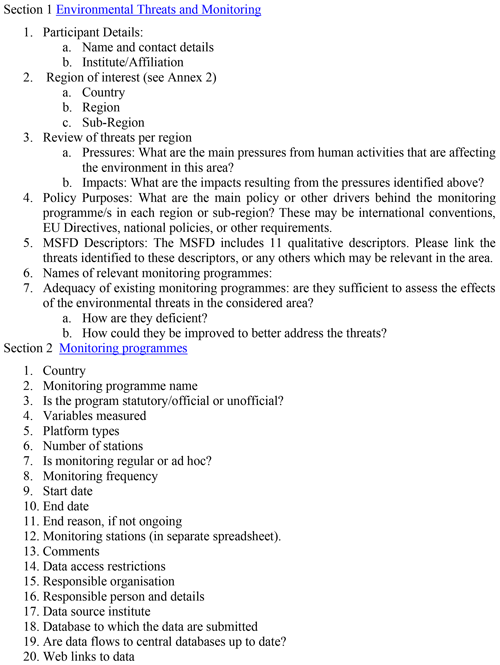 Section 1 Environmental Threats and Monitoring

1. Participant Details:
   a. Name and contact details
   b. Institute/Affiliation
2. Region of interest (see Annex 2)
   a. Country
   b. Region
   c. Sub-Region
3. Review of threats per region
   a. Pressures: What are the main pressures from human activities that are affecting the environment in this area?
   b. Impacts: What are the impacts resulting from the pressures identified above?
4. Policy Purposes: What are the main policy or other drivers behind the monitoring programme/s in each region or sub-region? These may be international conventions, EU Directives, national policies, or other requirements.
5. MSFD Descriptors: The MSFD includes 11 qualitative descriptors. Please link the threats identified to these descriptors, or any others which may be relevant in the area.
6. Names of relevant monitoring programmes:
7. Adequacy of existing monitoring programmes: are they sufficient to assess the effects of the environmental threats in the considered area?
   a. How are they deficient?
   b. How could they be improved to better address the threats?

Section 2 Monitoring programmes

1. Country
2. Monitoring programme name
3. Is the program statutory/official or unofficial?
4. Variables measured
5. Platform types
6. Number of stations
7. Is monitoring regular or ad hoc?
8. Monitoring frequency
9. Start date
10. End date
11. End reason, if not ongoing
12. Monitoring stations (in separate spreadsheet).
13. Comments
14. Data access restrictions
15. Responsible organisation
16. Responsible person and details
17. Data source institute
18. Database to which the data are submitted
19. Are data flows to central databases up to date?
20. Web links to data